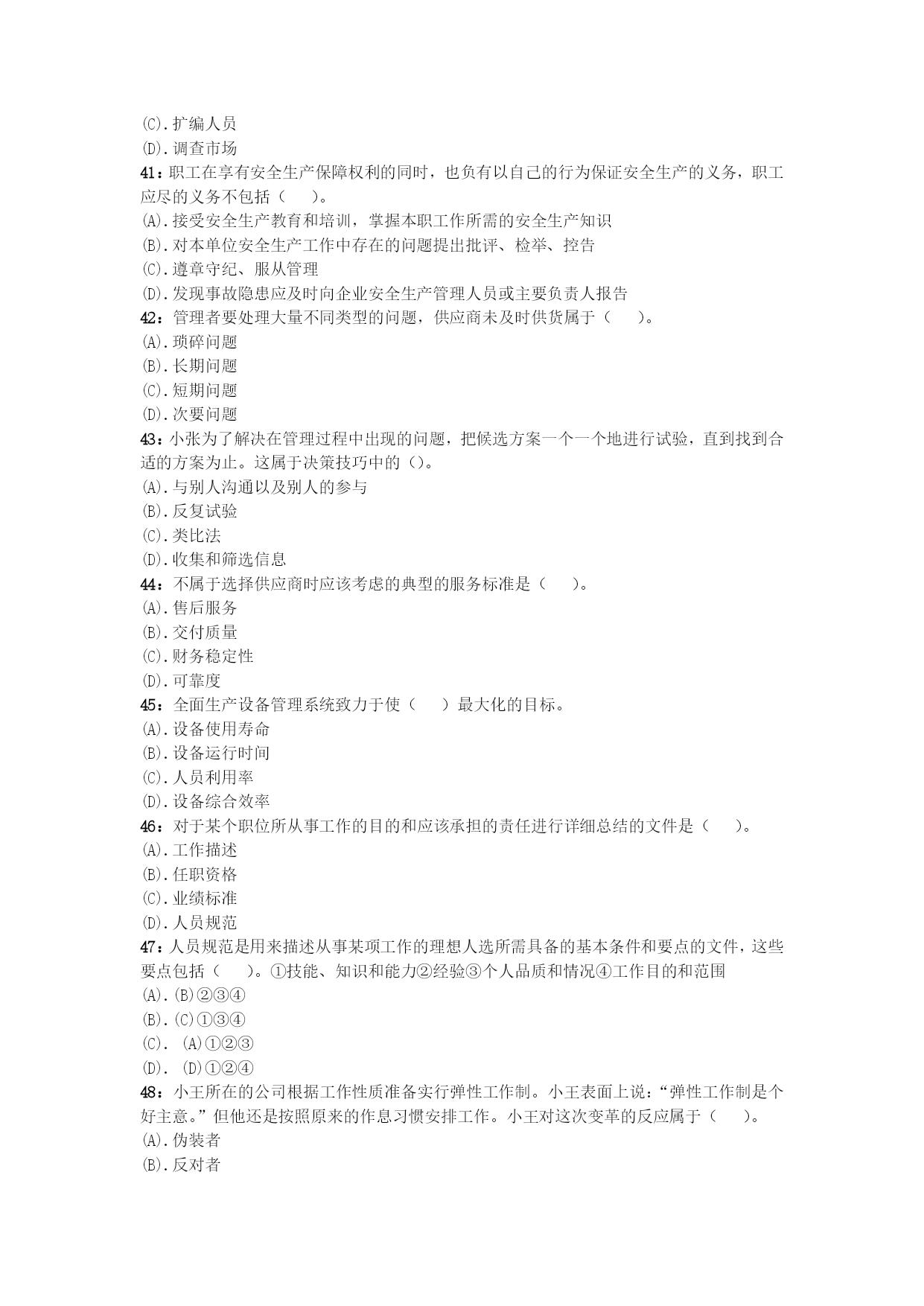 (C).扩编人员
(D).调查市场
41：职工在享有安全生产保障权利的同时，也负有以自己的行为保证安全生产的义务，职工应尽的义务不包括（　）。
(A).接受安全生产教育和培训，掌握本职工作所需的安全生产知识
(B).对本单位安全生产工作中存在的问题提出批评、检举、控告
(C).遵章守纪、服从管理
(D).发现事故隐患应及时向企业安全生产管理人员或主要负责人报告
42：管理者要处理大量不同类型的问题，供应商未及时供货属于（　）。
(A).琐碎问题
(B).长期问题
(C).短期问题
(D).次要问题
43：小张为了解决在管理过程中出现的问题，把候选方案一个一个地进行试验，直到找到合适的方案为止。这属于决策技巧中的()。
(A).与别人沟通以及别人的参与
(B).反复试验
(C).类比法
(D).收集和筛选信息
44：不属于选择供应商时应该考虑的典型的服务标准是（　）。
(A).售后服务
(B).交付质量
(C).财务稳定性
(D).可靠度
45：全面生产设备管理系统致力于使（　）最大化的目标。
(A).设备使用寿命
(B).设备运行时间
(C).人员利用率
(D).设备综合效率
46：对于某个职位所从事工作的目的和应该承担的责任进行详细总结的文件是（　）。
(A).工作描述
(B).任职资格
(C).业绩标准
(D).人员规范
47：人员规范是用来描述从事某项工作的理想人选所需具备的基本条件和要点的文件，这些要点包括（　）。①技能、知识和能力②经验③个人品质和情况④工作目的和范围
(A).(B)②③④
(B).(C)①③④
(C). (A)①②③
(D). (D)①②④
48：小王所在的公司根据工作性质准备实行弹性工作制。小王表面上说：“弹性工作制是个好主意。”但他还是按照原来的作息习惯安排工作。小王对这次变革的反应属于（　）。
(A).伪装者
(B).反对者